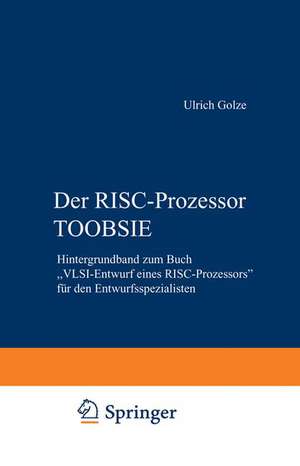 Ulrich Golze

Der RISC-Prozessor TOOBSIE

Hintergrundband zum Buch „VLSI-Entwurf eines RISC-Prozessors" für den Entwurfsspezialisten

Springer